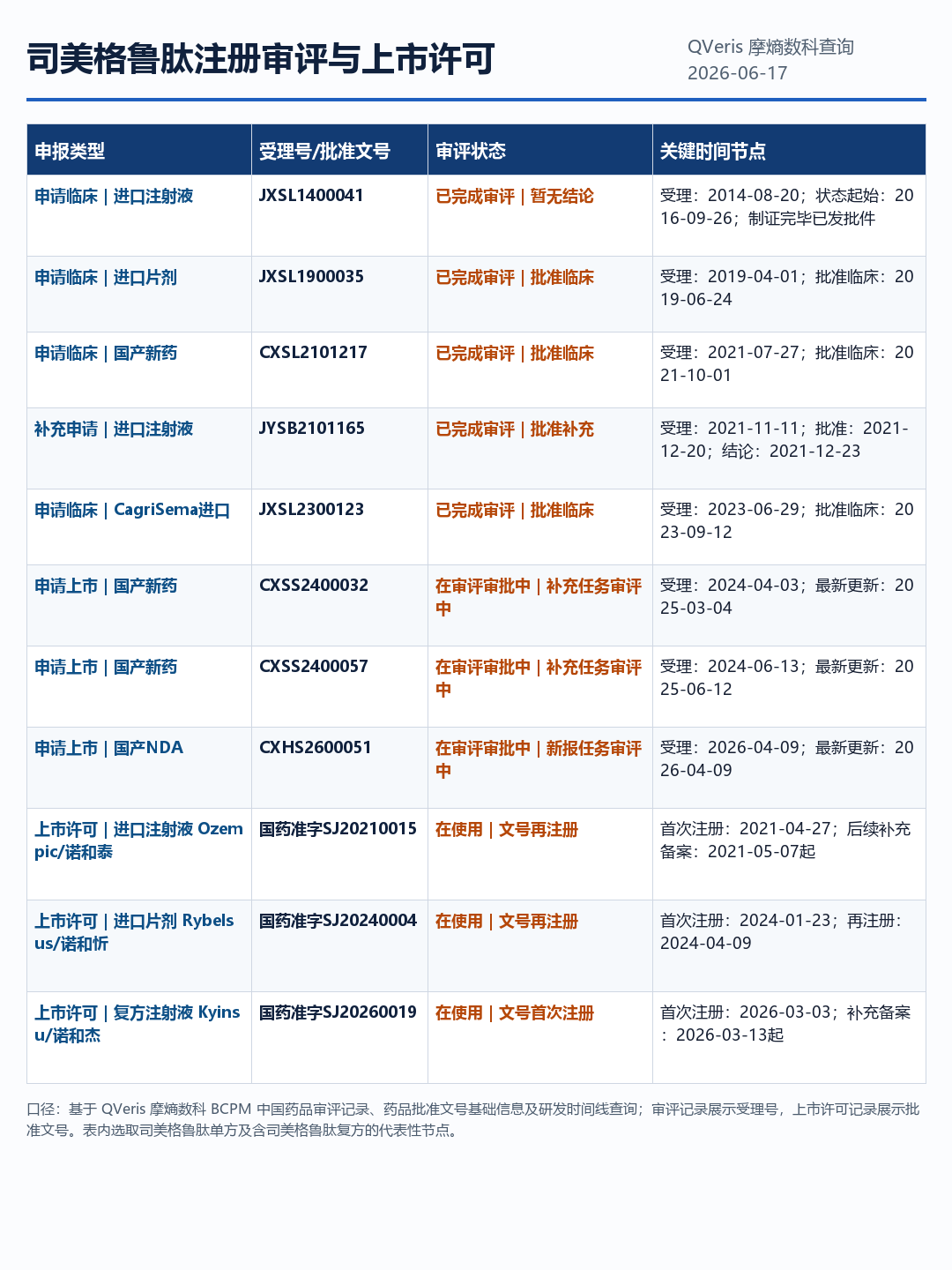 司美格鲁肽注册审评与上市许可

QVeris 摩熵数科查询
2026-06-17

| 申报类型 | 受理号/批准文号 | 审评状态 | 关键时间节点 |
|---|---|---|---|
| 申请临床 \| 进口注射液 | JXSL1400041 | 已完成审评 \| 暂无结论 | 受理：2014-08-20；状态起始：2016-09-26；制证完毕已发批件 |
| 申请临床 \| 进口片剂 | JXSL1900035 | 已完成审评 \| 批准临床 | 受理：2019-04-01；批准临床：2019-06-24 |
| 申请临床 \| 国产新药 | CXSL2101217 | 已完成审评 \| 批准临床 | 受理：2021-07-27；批准临床：2021-10-01 |
| 补充申请 \| 进口注射液 | JYSB2101165 | 已完成审评 \| 批准补充 | 受理：2021-11-11；批准：2021-12-20；结论：2021-12-23 |
| 申请临床 \| CagriSema进口 | JXSL2300123 | 已完成审评 \| 批准临床 | 受理：2023-06-29；批准临床：2023-09-12 |
| 申请上市 \| 国产新药 | CXSS2400032 | 在审评审批中 \| 补充任务审评中 | 受理：2024-04-03；最新更新：2025-03-04 |
| 申请上市 \| 国产新药 | CXSS2400057 | 在审评审批中 \| 补充任务审评中 | 受理：2024-06-13；最新更新：2025-06-12 |
| 申请上市 \| 国产NDA | CXHS2600051 | 在审评审批中 \| 新报任务审评中 | 受理：2026-04-09；最新更新：2026-04-09 |
| 上市许可 \| 进口注射液 Ozempic/诺和泰 | 国药准字SJ20210015 | 在使用 \| 文号再注册 | 首次注册：2021-04-27；后续补充备案：2021-05-07起 |
| 上市许可 \| 进口片剂 Rybelsus/诺和忻 | 国药准字SJ20240004 | 在使用 \| 文号再注册 | 首次注册：2024-01-23；再注册：2024-04-09 |
| 上市许可 \| 复方注射液 Kyinsu/诺和杰 | 国药准字SJ20260019 | 在使用 \| 文号首次注册 | 首次注册：2026-03-03；补充备案：2026-03-13起 |

口径：基于 QVeris 摩熵数科 BCPM 中国药品审评记录、药品批准文号基础信息及研发时间线查询；审评记录展示受理号，上市许可记录展示批准文号。表内选取司美格鲁肽单方及含司美格鲁肽复方的代表性节点。